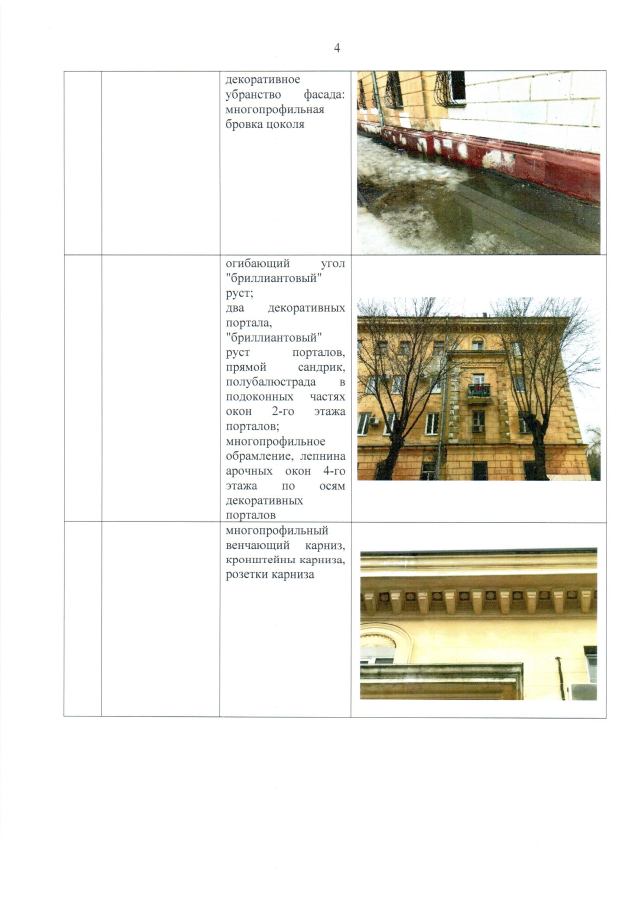 4

| | | | |
|---|---|---|---|
| | | декоративное убранство фасада: многопрофильная бровка цоколя | |
| | | огибающий угол "бриллиантовый" руст; два декоративных портала, "бриллиантовый" руст порталов, прямой сандрик, полубалюстрада в подоконных частях окон 2-го этажа порталов; многопрофильное обрамление, лепнина арочных окон 4-го этажа по осям декоративных порталов | |
| | | многопрофильный венчающий карниз, кронштейны карниза, розетки карниза | |